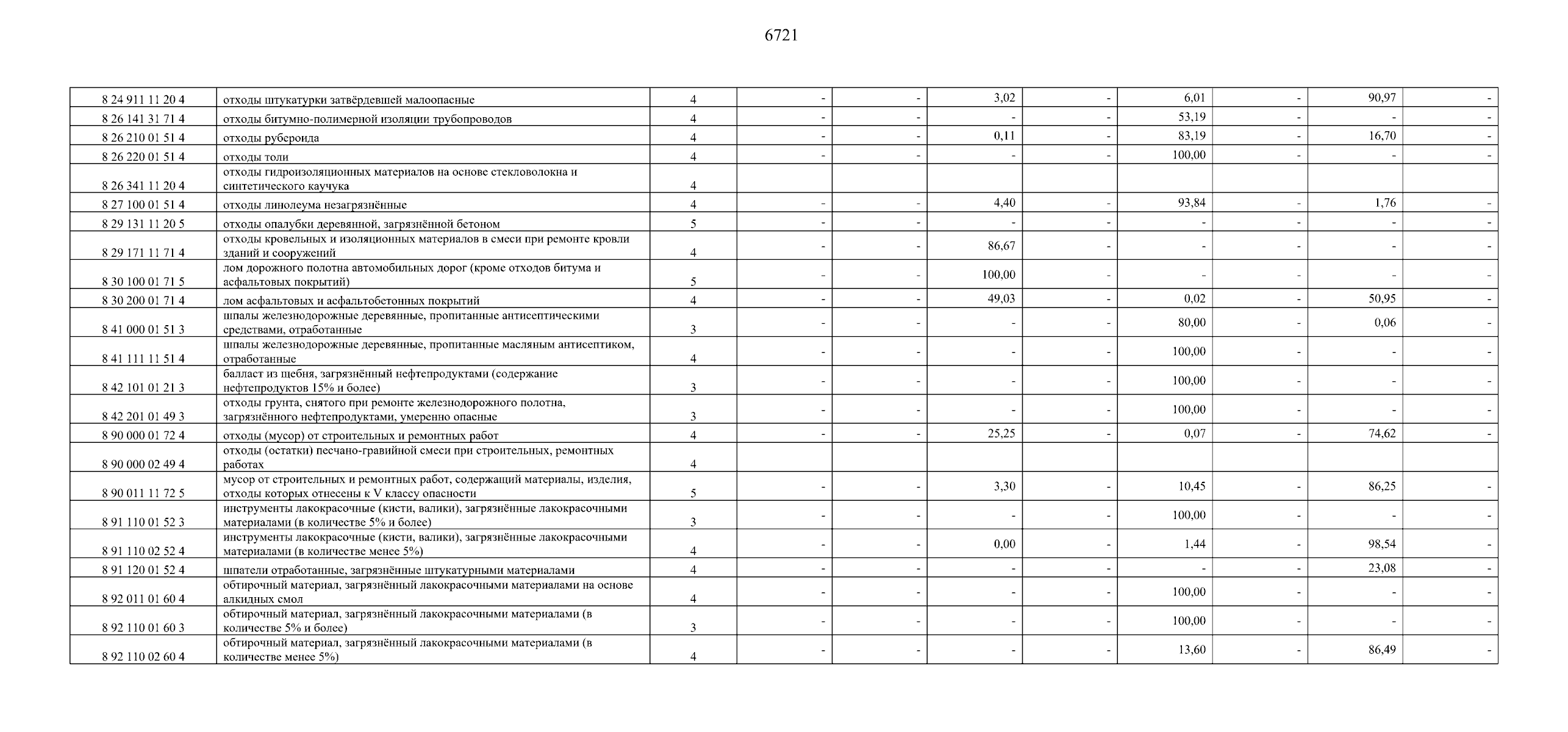 6721

| | | | | | | | | | | |
|---|---|---|---|---|---|---|---|---|---|---|
| 8 24 911 11 20 4 | отходы штукатурки затвёрдевшей малоопасные | 4 | - | - | 3,02 | - | 6,01 | - | 90,97 | - |
| 8 26 141 31 71 4 | отходы битумно-полимерной изоляции трубопроводов | 4 | - | - | - | - | 53,19 | - | - | - |
| 8 26 210 01 51 4 | отходы рубероида | 4 | - | - | 0,11 | - | 83,19 | - | 16,70 | - |
| 8 26 220 01 51 4 | отходы толи | 4 | - | - | - | - | 100,00 | - | - | - |
| 8 26 341 11 20 4 | отходы гидроизоляционных материалов на основе стекловолокна и синтетического каучука | 4 | | | | | | | | |
| 8 27 100 01 51 4 | отходы линолеума незагрязнённые | 4 | - | - | 4,40 | - | 93,84 | - | 1,76 | - |
| 8 29 131 11 20 5 | отходы опалубки деревянной, загрязнённой бетоном | 5 | - | - | - | - | - | - | - | - |
| 8 29 171 11 71 4 | отходы кровельных и изоляционных материалов в смеси при ремонте кровли зданий и сооружений | 4 | - | - | 86,67 | - | - | - | - | - |
| 8 30 100 01 71 5 | лом дорожного полотна автомобильных дорог (кроме отходов битума и асфальтовых покрытий) | 5 | - | - | 100,00 | - | - | - | - | - |
| 8 30 200 01 71 4 | лом асфальтовых и асфальтобетонных покрытий | 4 | - | - | 49,03 | - | 0,02 | - | 50,95 | - |
| 8 41 000 01 51 3 | шпалы железнодорожные деревянные, пропитанные антисептическими средствами, отработанные | 3 | - | - | - | - | 80,00 | - | 0,06 | - |
| 8 41 111 11 51 4 | шпалы железнодорожные деревянные, пропитанные масляным антисептиком, отработанные | 4 | - | - | - | - | 100,00 | - | - | - |
| 8 42 101 01 21 3 | балласт из щебня, загрязнённый нефтепродуктами (содержание нефтепродуктов 15% и более) | 3 | - | - | - | - | 100,00 | - | - | - |
| 8 42 201 01 49 3 | отходы грунта, снятого при ремонте железнодорожного полотна, загрязнённого нефтепродуктами, умеренно опасные | 3 | - | - | - | - | 100,00 | - | - | - |
| 8 90 000 01 72 4 | отходы (мусор) от строительных и ремонтных работ | 4 | - | - | 25,25 | - | 0,07 | - | 74,62 | - |
| 8 90 000 02 49 4 | отходы (остатки) песчано-гравийной смеси при строительных, ремонтных работах | 4 | | | | | | | | |
| 8 90 011 11 72 5 | мусор от строительных и ремонтных работ, содержащий материалы, изделия, отходы которых отнесены к V классу опасности | 5 | - | - | 3,30 | - | 10,45 | - | 86,25 | - |
| 8 91 110 01 52 3 | инструменты лакокрасочные (кисти, валики), загрязнённые лакокрасочными материалами (в количестве 5% и более) | 3 | - | - | - | - | 100,00 | - | - | - |
| 8 91 110 02 52 4 | инструменты лакокрасочные (кисти, валики), загрязнённые лакокрасочными материалами (в количестве менее 5%) | 4 | - | - | 0,00 | - | 1,44 | - | 98,54 | - |
| 8 91 120 01 52 4 | шпатели отработанные, загрязнённые штукатурными материалами | 4 | - | - | - | - | - | - | 23,08 | - |
| 8 92 011 01 60 4 | обтирочный материал, загрязнённый лакокрасочными материалами на основе алкидных смол | 4 | - | - | - | - | 100,00 | - | - | - |
| 8 92 110 01 60 3 | обтирочный материал, загрязнённый лакокрасочными материалами (в количестве 5% и более) | 3 | - | - | - | - | 100,00 | - | - | - |
| 8 92 110 02 60 4 | обтирочный материал, загрязнённый лакокрасочными материалами (в количестве менее 5%) | 4 | - | - | - | - | 13,60 | - | 86,49 | - |